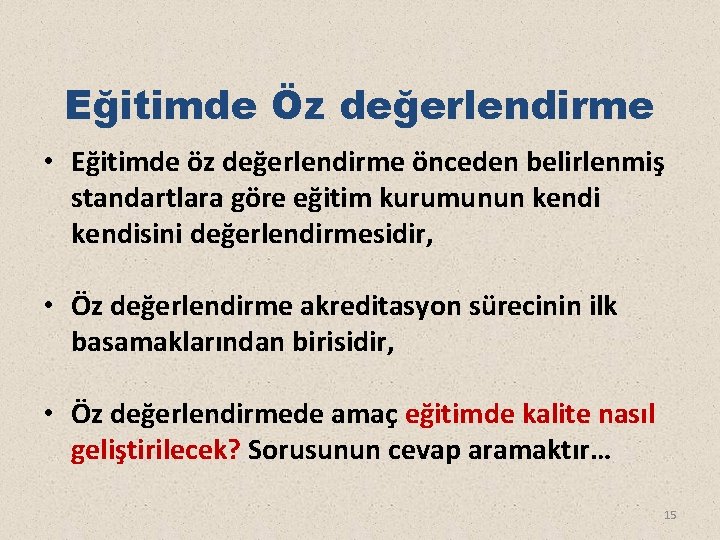 Eğitimde Öz değerlendirme

• Eğitimde öz değerlendirme önceden belirlenmiş standartlara göre eğitim kurumunun kendi kendisini değerlendirmesidir,

• Öz değerlendirme akreditasyon sürecinin ilk basamaklarından birisidir,

• Öz değerlendirmede amaç eğitimde kalite nasıl geliştirilecek? Sorusunun cevap aramaktır…

15